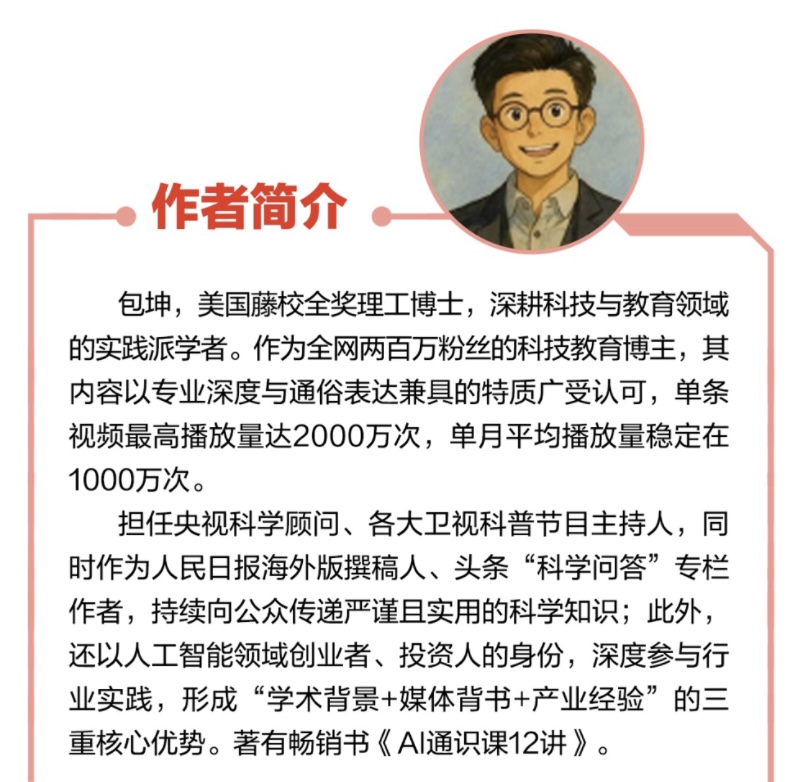 作者简介

包坤，美国藤校全奖理工博士，深耕科技与教育领域的实践派学者。作为全网两百万粉丝的科技教育博主，其内容以专业深度与通俗表达兼具的特质广受认可，单条视频最高播放量达2000万次，单月平均播放量稳定在1000万次。

担任央视科学顾问、各大卫视科普节目主持人，同时作为人民日报海外版撰稿人、头条“科学问答”专栏作者，持续向公众传递严谨且实用的科学知识；此外，还以人工智能领域创业者、投资人的身份，深度参与行业实践，形成“学术背景+媒体背书+产业经验”的三重核心优势。著有畅销书《AI通识课12讲》。